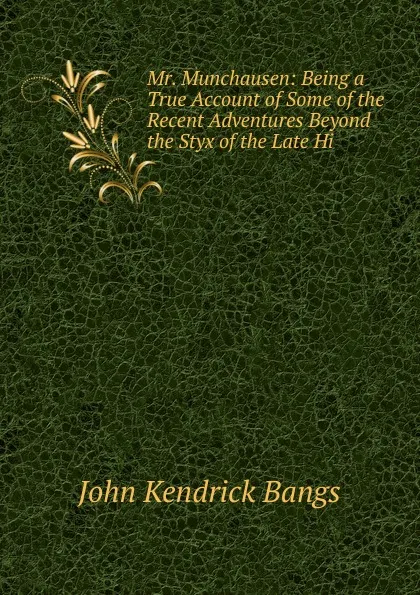 Mr. Munchausen: Being a True Account of Some of the Recent Adventures Beyond the Styx of the Late Hi

John Kendrick Bangs